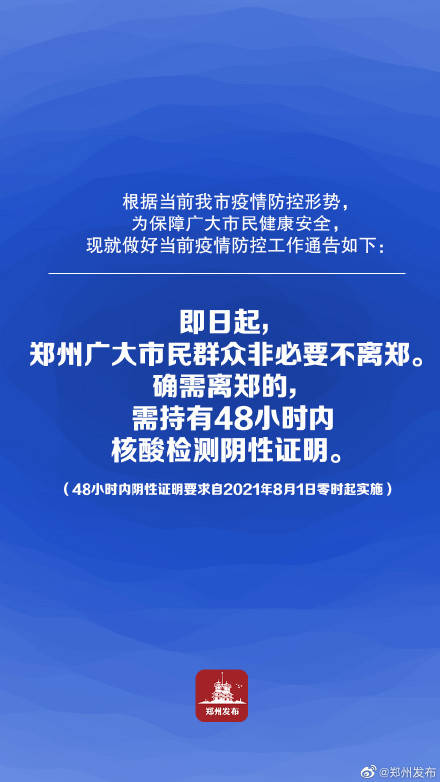 根据当前我市疫情防控形势，
为保障广大市民健康安全，
现就做好当前疫情防控工作通告如下：

即日起，
郑州广大市民群众非必要不离郑。
确需离郑的，
需持有48小时内
核酸检测阴性证明。

（48小时内阴性证明要求自2021年8月1日零时起实施）

郑州发布

@郑州发布